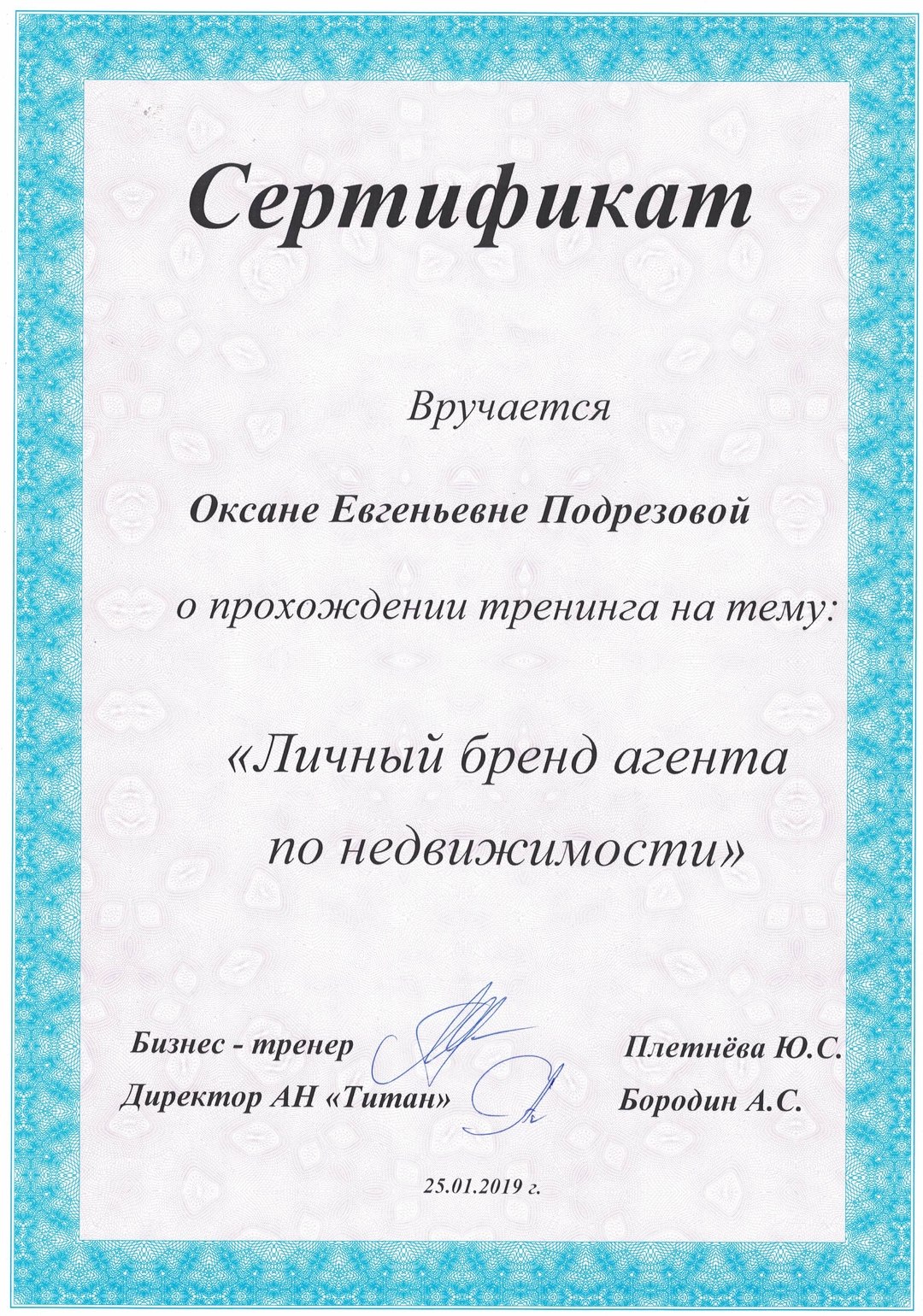 Сертификат

Вручается

Оксане Евгеньевне Подрезовой

о прохождении тренинга на тему:

«Личный бренд агента по недвижимости»

Бизнес - тренер Плетнёва Ю.С.

Директор АН «Титан» Бородин А.С.

25.01.2019 г.